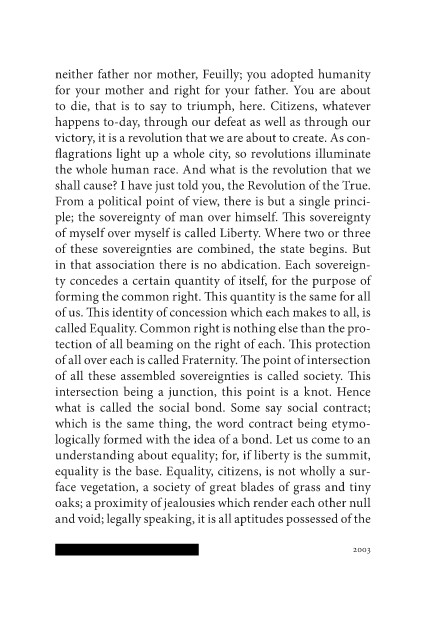 neither father nor mother, Feuilly; you adopted humanity for your mother and right for your father. You are about to die, that is to say to triumph, here. Citizens, whatever happens to-day, through our defeat as well as through our victory, it is a revolution that we are about to create. As conflagrations light up a whole city, so revolutions illuminate the whole human race. And what is the revolution that we shall cause? I have just told you, the Revolution of the True. From a political point of view, there is but a single principle; the sovereignty of man over himself. This sovereignty of myself over myself is called Liberty. Where two or three of these sovereignties are combined, the state begins. But in that association there is no abdication. Each sovereignty concedes a certain quantity of itself, for the purpose of forming the common right. This quantity is the same for all of us. This identity of concession which each makes to all, is called Equality. Common right is nothing else than the protection of all beaming on the right of each. This protection of all over each is called Fraternity. The point of intersection of all these assembled sovereignties is called society. This intersection being a junction, this point is a knot. Hence what is called the social bond. Some say social contract; which is the same thing, the word contract being etymologically formed with the idea of a bond. Let us come to an understanding about equality; for, if liberty is the summit, equality is the base. Equality, citizens, is not wholly a surface vegetation, a society of great blades of grass and tiny oaks; a proximity of jealousies which render each other null and void; legally speaking, it is all aptitudes possessed of the

2003